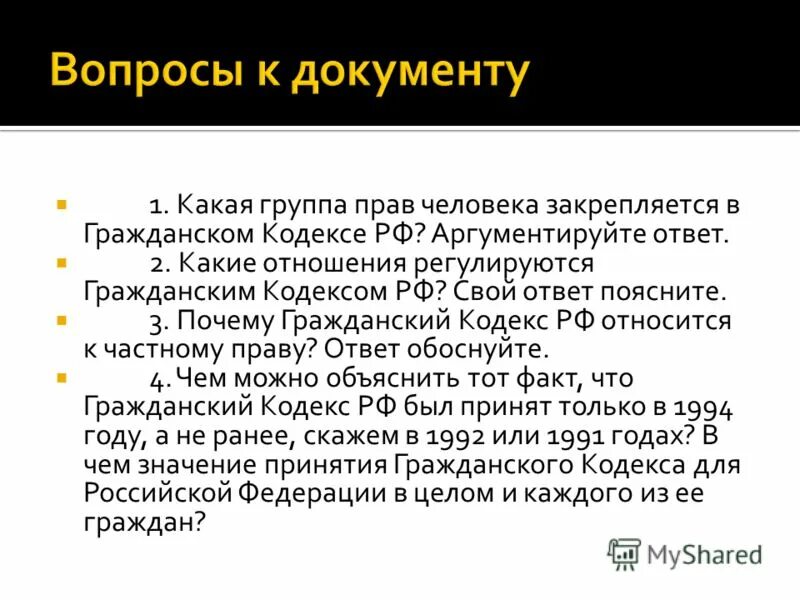 Вопросы к документу

1. Какая группа прав человека закрепляется в Гражданском Кодексе РФ? Аргументируйте ответ.

2. Какие отношения регулируются Гражданским Кодексом РФ? Свой ответ поясните.

3. Почему Гражданский Кодекс РФ относится к частному праву? Ответ обоснуйте.

4. Чем можно объяснить тот факт, что Гражданский Кодекс РФ был принят только в 1994 году, а не ранее, скажем в 1992 или 1991 годах? В чем значение принятия Гражданского Кодекса для Российской Федерации в целом и каждого из ее граждан?

MyShared